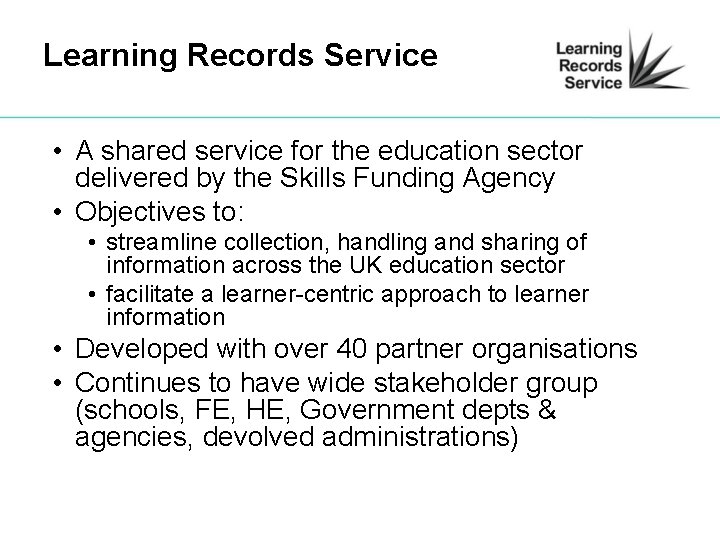 Learning Records Service

Learning Records Service

• A shared service for the education sector delivered by the Skills Funding Agency
• Objectives to:
  • streamline collection, handling and sharing of information across the UK education sector
  • facilitate a learner-centric approach to learner information
• Developed with over 40 partner organisations
• Continues to have wide stakeholder group (schools, FE, HE, Government depts & agencies, devolved administrations)